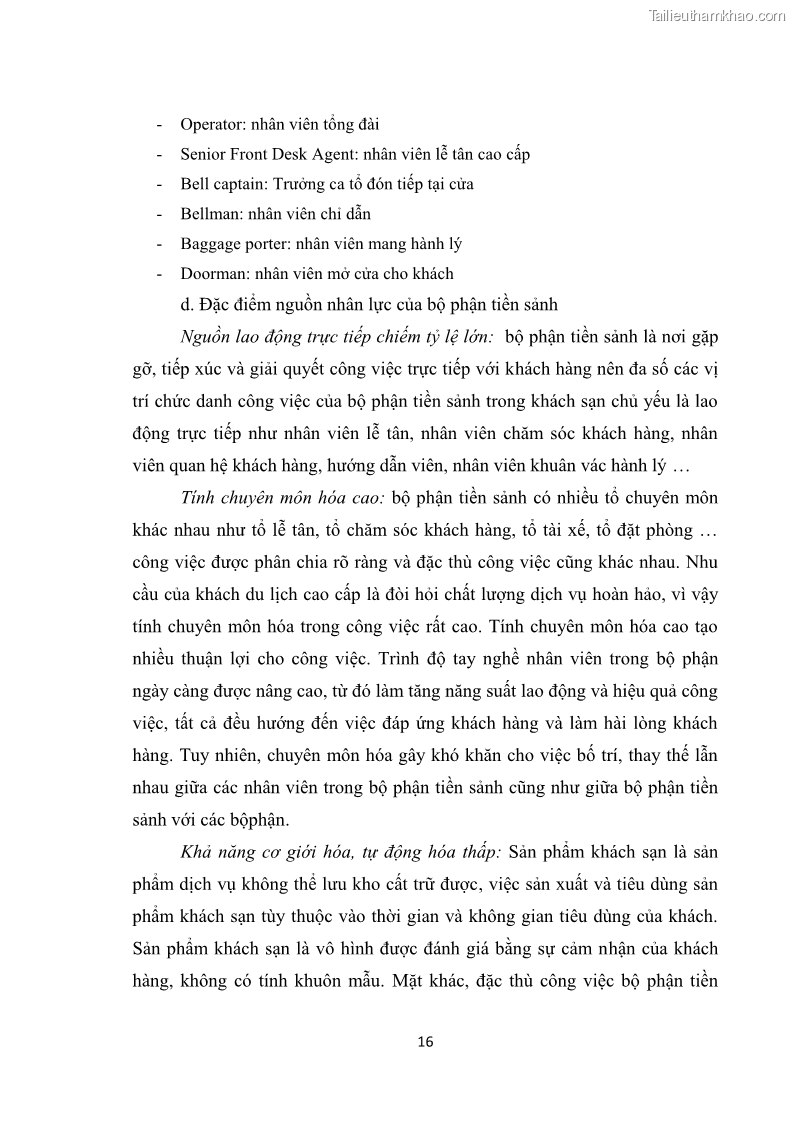 Tailieuthamkhao.com

- Operator: nhân viên tổng đài
- Senior Front Desk Agent: nhân viên lễ tân cao cấp
- Bell captain: Trưởng ca tổ đón tiếp tại cửa
- Bellman: nhân viên chỉ dẫn
- Baggage porter: nhân viên mang hành lý
- Doorman: nhân viên mở cửa cho khách

d. Đặc điểm nguồn nhân lực của bộ phận tiền sảnh

Nguồn lao động trực tiếp chiếm tỷ lệ lớn: bộ phận tiền sảnh là nơi gặp gỡ, tiếp xúc và giải quyết công việc trực tiếp với khách hàng nên đa số các vị trí chức danh công việc của bộ phận tiền sảnh trong khách sạn chủ yếu là lao động trực tiếp như nhân viên lễ tân, nhân viên chăm sóc khách hàng, nhân viên quan hệ khách hàng, hướng dẫn viên, nhân viên khuân vác hành lý …

Tính chuyên môn hóa cao: bộ phận tiền sảnh có nhiều tổ chuyên môn khác nhau như tổ lễ tân, tổ chăm sóc khách hàng, tổ tài xế, tổ đặt phòng … công việc được phân chia rõ ràng và đặc thù công việc cũng khác nhau. Nhu cầu của khách du lịch cao cấp là đòi hỏi chất lượng dịch vụ hoàn hảo, vì vậy tính chuyên môn hóa trong công việc rất cao. Tính chuyên môn hóa cao tạo nhiều thuận lợi cho công việc. Trình độ tay nghề nhân viên trong bộ phận ngày càng được nâng cao, từ đó làm tăng năng suất lao động và hiệu quả công việc, tất cả đều hướng đến việc đáp ứng khách hàng và làm hài lòng khách hàng. Tuy nhiên, chuyên môn hóa gây khó khăn cho việc bố trí, thay thế lẫn nhau giữa các nhân viên trong bộ phận tiền sảnh cũng như giữa bộ phận tiền sảnh với các bộphận.

Khả năng cơ giới hóa, tự động hóa thấp: Sản phẩm khách sạn là sản phẩm dịch vụ không thể lưu kho cất trữ được, việc sản xuất và tiêu dùng sản phẩm khách sạn tùy thuộc vào thời gian và không gian tiêu dùng của khách. Sản phẩm khách sạn là vô hình được đánh giá bằng sự cảm nhận của khách hàng, không có tính khuôn mẫu. Mặt khác, đặc thù công việc bộ phận tiền

16